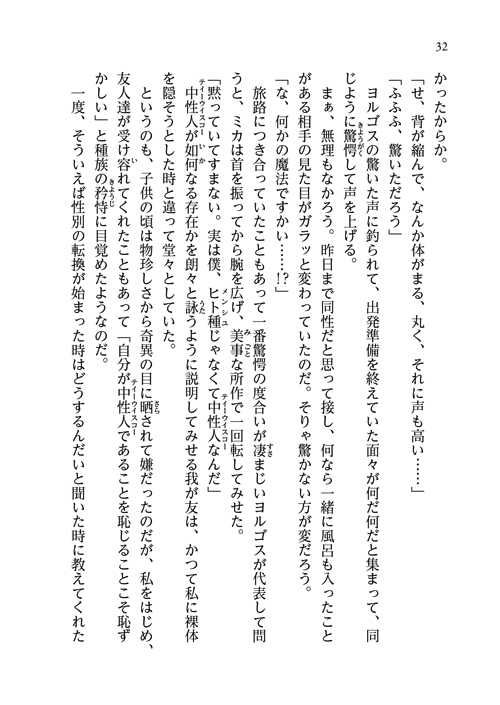 32

かったからか。

「せ、背が縮んで、なんか体がまる、丸く、それに声も高い……」

「ふふふ、驚いただろう」

ヨルゴスの驚いた声に釣られて、出発準備を終えていた面々が何だ何だと集まって、同じように驚愕して声を上げる。

まぁ、無理もなかろう。昨日まで同性だと思って接し、何なら一緒に風呂も入ったことがある相手の見た目がガラッと変わっていたのだ。そりゃ驚かない方が変だろう。

「な、何かの魔法ですかい……!?」

旅路につき合っていたこともあって一番驚愕の度合いが凄まじいヨルゴスが代表して問うと、ミカは首を振ってから腕を広げ、美事な所作で一回転してみせた。

「黙っていてすまない。実は僕、ヒト種じゃなくて中性人なんだ」

中性人が如何なる存在かを朗々と詠うように説明してみせる我が友は、かつて私に裸体を隠そうとした時と違って堂々としていた。

というのも、子供の頃は物珍しさから奇異の目に晒されて嫌だったのだが、私をはじめ、友人達が受け容れてくれたこともあって「自分が中性人であることを恥じることこそ恥ずかしい」と種族の矜持に目覚めたようなのだ。

一度、そういえば性別の転換が始まった時はどうするんだいと聞いた時に教えてくれた